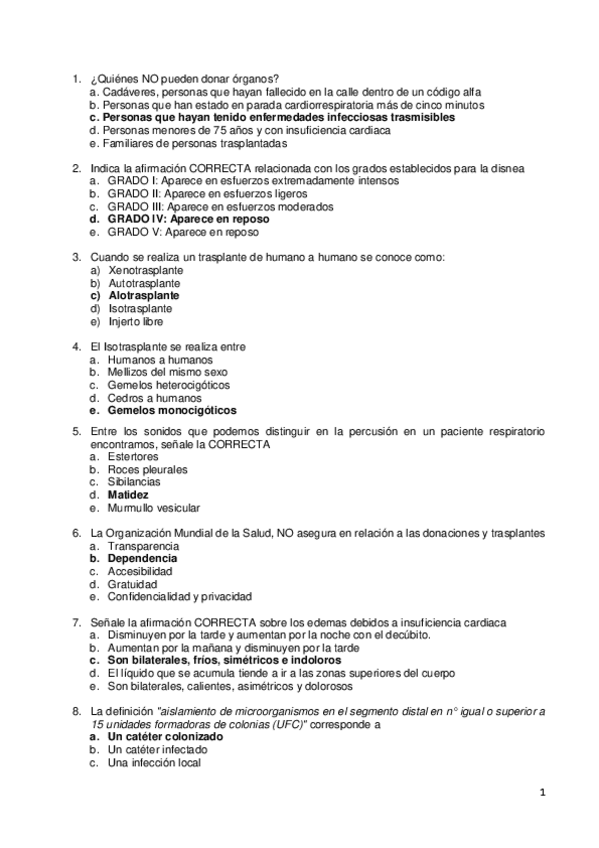 1. ¿Quiénes NO pueden donar órganos?
a. Cadáveres, personas que hayan fallecido en la calle dentro de un código alfa
b. Personas que han estado en parada cardiorrespiratoria más de cinco minutos
c. Personas que hayan tenido enfermedades infecciosas trasmisibles
d. Personas menores de 75 años y con insuficiencia cardiaca
e. Familiares de personas trasplantadas

2. Indica la afirmación CORRECTA relacionada con los grados establecidos para la disnea
a. GRADO I: Aparece en esfuerzos extremadamente intensos
b. GRADO II: Aparece en esfuerzos ligeros
c. GRADO III: Aparece en esfuerzos moderados
d. GRADO IV: Aparece en reposo
e. GRADO V: Aparece en reposo

3. Cuando se realiza un trasplante de humano a humano se conoce como:
a) Xenotrasplante
b) Autotrasplante
c) Alotrasplante
d) Isotrasplante
e) Injerto libre

4. El Isotrasplante se realiza entre
a. Humanos a humanos
b. Mellizos del mismo sexo
c. Gemelos heterocigóticos
d. Cedros a humanos
e. Gemelos monocigóticos

5. Entre los sonidos que podemos distinguir en la percusión en un paciente respiratorio encontramos, señale la CORRECTA
a. Estertores
b. Roces pleurales
c. Sibilancias
d. Matidez
e. Murmullo vesicular

6. La Organización Mundial de la Salud, NO asegura en relación a las donaciones y trasplantes
a. Transparencia
b. Dependencia
c. Accesibilidad
d. Gratuidad
e. Confidencialidad y privacidad

7. Señale la afirmación CORRECTA sobre los edemas debidos a insuficiencia cardiaca
a. Disminuyen por la tarde y aumentan por la noche con el decúbito.
b. Aumentan por la mañana y disminuyen por la tarde
c. Son bilaterales, fríos, simétricos e indoloros
d. El líquido que se acumula tiende a ir a las zonas superiores del cuerpo
e. Son bilaterales, calientes, asimétricos y dolorosos

8. La definición "aislamiento de microorganismos en el segmento distal en n° igual o superior a 15 unidades formadoras de colonias (UFC)" corresponde a
a. Un catéter colonizado
b. Un catéter infectado
c. Una infección local

1